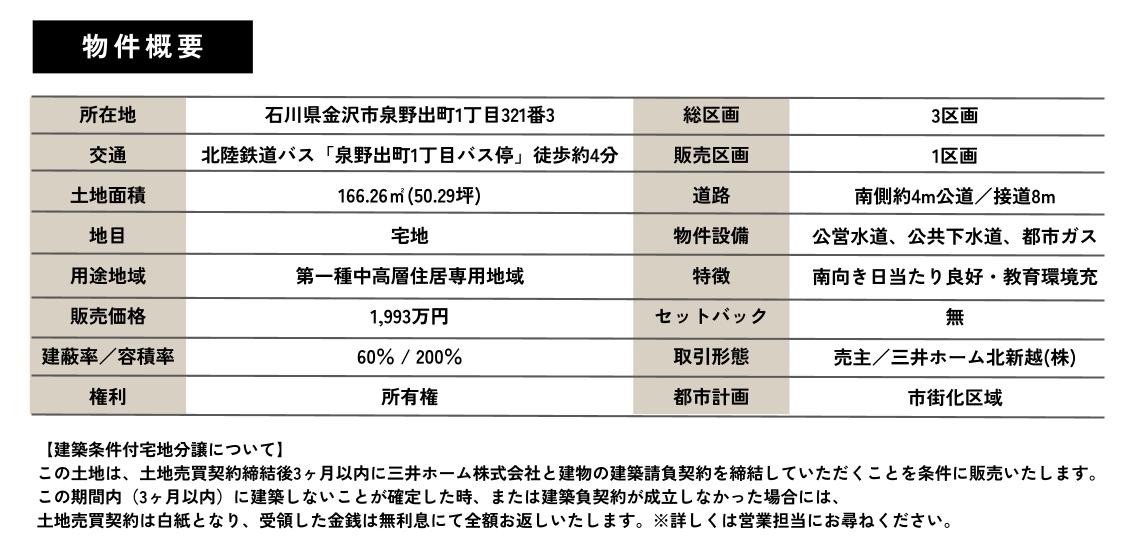 物件概要

| 所在地 | 石川県金沢市泉野出町1丁目321番3 | 総区画 | 3区画 |
|---|---|---|---|
| 交通 | 北陸鉄道バス「泉野出町1丁目バス停」徒歩約4分 | 販売区画 | 1区画 |
| 土地面積 | 166.26㎡(50.29坪) | 道路 | 南側約4m公道／接道8m |
| 地目 | 宅地 | 物件設備 | 公営水道、公共下水道、都市ガス |
| 用途地域 | 第一種中高層住居専用地域 | 特徴 | 南向き日当たり良好・教育環境充 |
| 販売価格 | 1,993万円 | セットバック | 無 |
| 建蔽率／容積率 | 60% / 200% | 取引形態 | 売主／三井ホーム北新越(株) |
| 権利 | 所有権 | 都市計画 | 市街化区域 |

【建築条件付宅地分譲について】
この土地は、土地売買契約締結後3ヶ月以内に三井ホーム株式会社と建物の建築請負契約を締結していただくことを条件に販売いたします。
この期間内（3ヶ月以内）に建築しないことが確定した時、または建築負契約が成立しなかった場合には、
土地売買契約は白紙となり、受領した金銭は無利息にて全額お返しいたします。※詳しくは営業担当にお尋ねください。